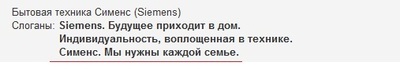 Бытовая техника Сименс (Siemens)

Слоганы: Siemens. Будущее приходит в дом.
Индивидуальность, воплощенная в технике.
Сименс. Мы нужны каждой семье.